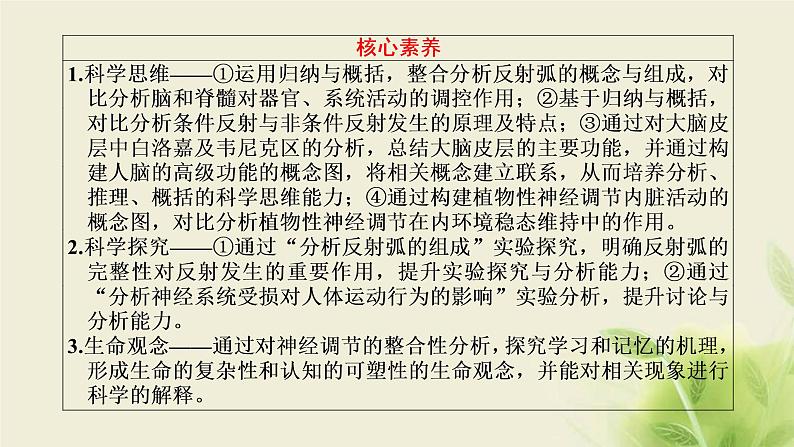 核心素养

1.科学思维——①运用归纳与概括，整合分析反射弧的概念与组成，对比分析脑和脊髓对器官、系统活动的调控作用；②基于归纳与概括，对比分析条件反射与非条件反射发生的原理及特点；③通过对大脑皮层中白洛嘉及韦尼克区的分析，总结大脑皮层的主要功能，并通过构建人脑的高级功能的概念图，将相关概念建立联系，从而培养分析、推理、概括的科学思维能力；④通过构建植物性神经调节内脏活动的概念图，对比分析植物性神经调节在内环境稳态维持中的作用。
2.科学探究——①通过“分析反射弧的组成”实验探究，明确反射弧的完整性对反射发生的重要作用，提升实验探究与分析能力；②通过“分析神经系统受损对人体运动行为的影响”实验分析，提升讨论与分析能力。
3.生命观念——通过对神经调节的整合性分析，探究学习和记忆的机理，形成生命的复杂性和认知的可塑性的生命观念，并能对相关现象进行科学的解释。